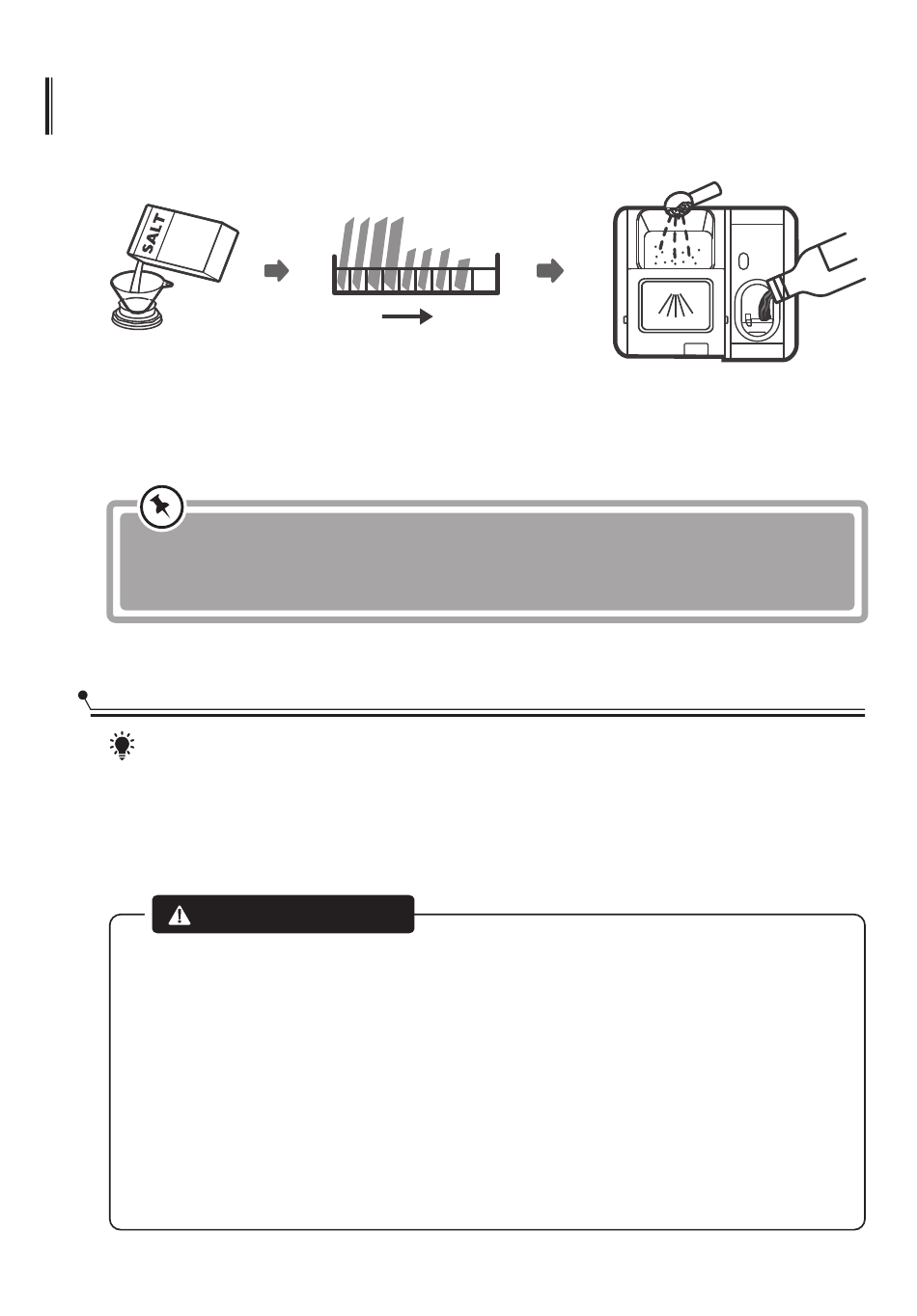 SALT